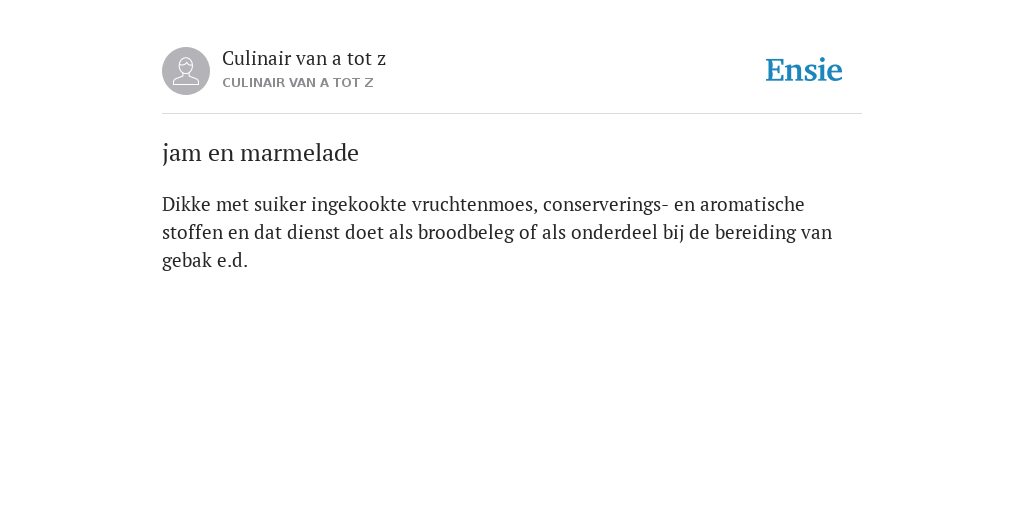 Culinair van a tot z
CULINAIR VAN A TOT Z

Ensie

jam en marmelade

Dikke met suiker ingekookte vruchtenmoes, conserverings- en aromatische stoffen en dat dienst doet als broodbeleg of als onderdeel bij de bereiding van gebak e.d.